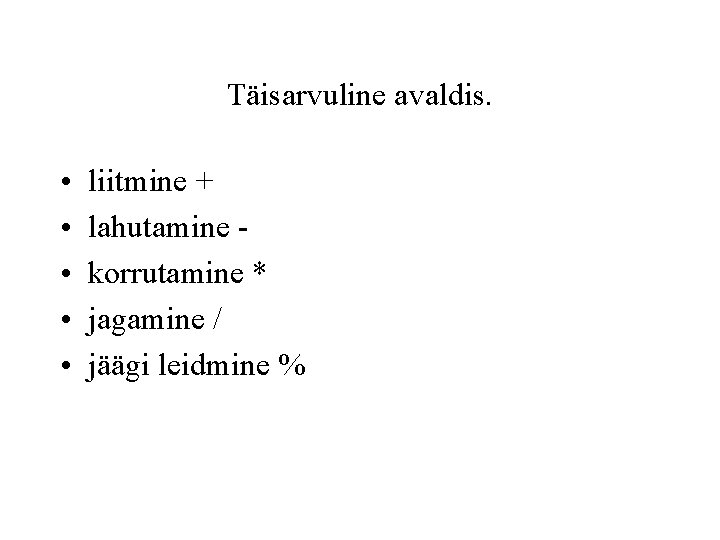 Täisarvuline avaldis.

• liitmine +
• lahutamine -
• korrutamine *
• jagamine /
• jäägi leidmine %